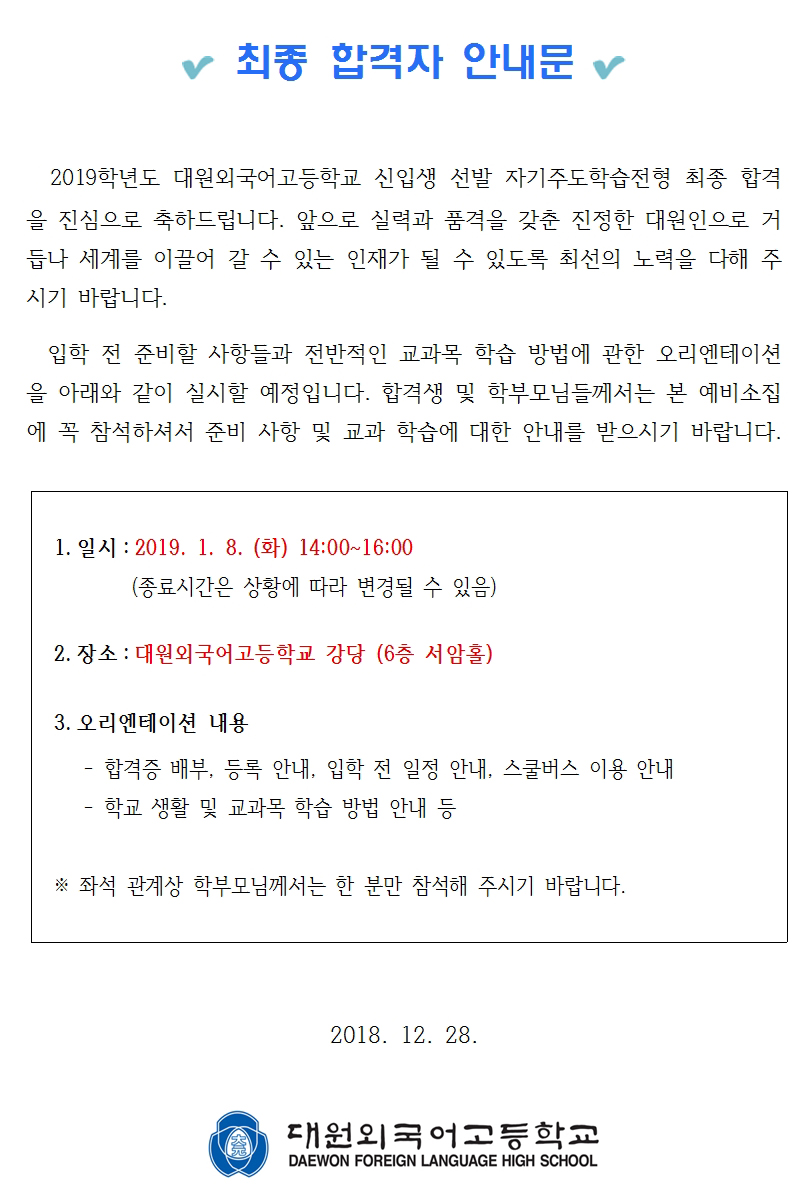 최종 합격자 안내문

2019학년도 대원외국어고등학교 신입생 선발 자기주도학습전형 최종 합격을 진심으로 축하드립니다. 앞으로 실력과 품격을 갖춘 진정한 대원인으로 거듭나 세계를 이끌어 갈 수 있는 인재가 될 수 있도록 최선의 노력을 다해 주시기 바랍니다.

입학 전 준비할 사항들과 전반적인 교과목 학습 방법에 관한 오리엔테이션을 아래와 같이 실시할 예정입니다. 합격생 및 학부모님들께서는 본 예비소집에 꼭 참석하셔서 준비 사항 및 교과 학습에 대한 안내를 받으시기 바랍니다.

1. 일시 : 2019. 1. 8. (화) 14:00~16:00
(종료시간은 상황에 따라 변경될 수 있음)

2. 장소 : 대원외국어고등학교 강당 (6층 서암홀)

3. 오리엔테이션 내용
- 합격증 배부, 등록 안내, 입학 전 일정 안내, 스쿨버스 이용 안내
- 학교 생활 및 교과목 학습 방법 안내 등

※ 좌석 관계상 학부모님께서는 한 분만 참석해 주시기 바랍니다.

2018. 12. 28.

대원외국어고등학교
DAEWON FOREIGN LANGUAGE HIGH SCHOOL